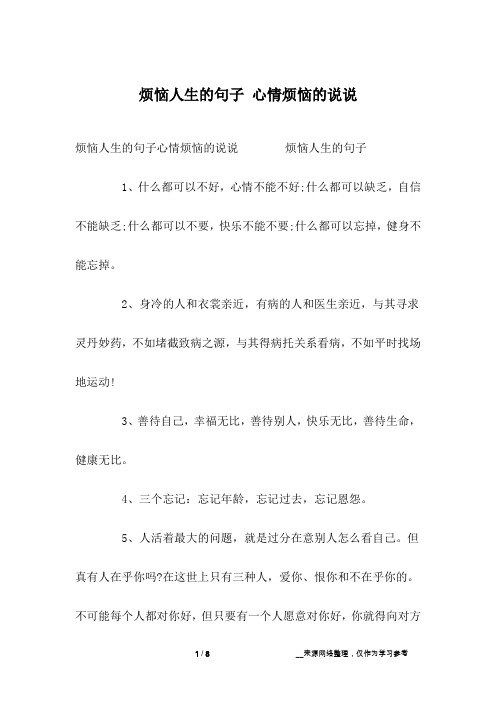 烦恼人生的句子 心情烦恼的说说

烦恼人生的句子心情烦恼的说说　　　烦恼人生的句子

1、什么都可以不好，心情不能不好;什么都可以缺乏，自信不能缺乏;什么都可以不要，快乐不能不要;什么都可以忘掉，健身不能忘掉。

2、身冷的人和衣裳亲近，有病的人和医生亲近，与其寻求灵丹妙药，不如堵截致病之源，与其得病托关系看病，不如平时找场地运动!

3、善待自己，幸福无比，善待别人，快乐无比，善待生命，健康无比。

4、三个忘记：忘记年龄，忘记过去，忘记恩怨。

5、人活着最大的问题，就是过分在意别人怎么看自己。但真有人在乎你吗?在这世上只有三种人，爱你、恨你和不在乎你的。不可能每个人都对你好，但只要有一个人愿意对你好，你就得向对方

1 / 8　　__来源网络整理，仅作为学习参考